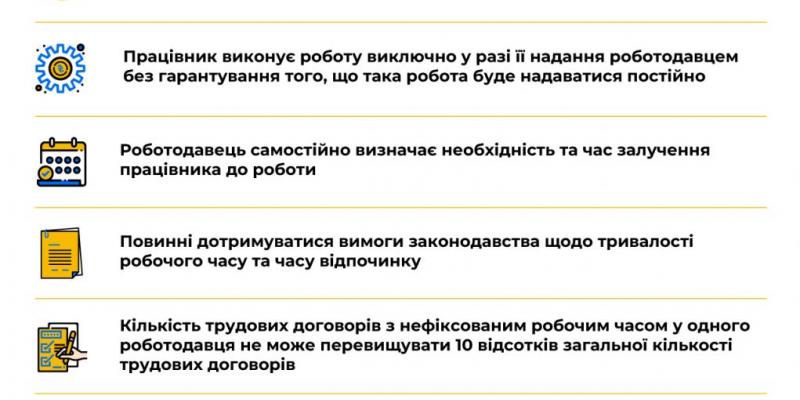 Працівник виконує роботу виключно у разі її надання роботодавцем без гарантування того, що така робота буде надаватися постійно

Роботодавець самостійно визначає необхідність та час залучення працівника до роботи

Повинні дотримуватися вимоги законодавства щодо тривалості робочого часу та часу відпочинку

Кількість трудових договорів з нефіксованим робочим часом у одного роботодавця не може перевищувати 10 відсотків загальної кількості трудових договорів